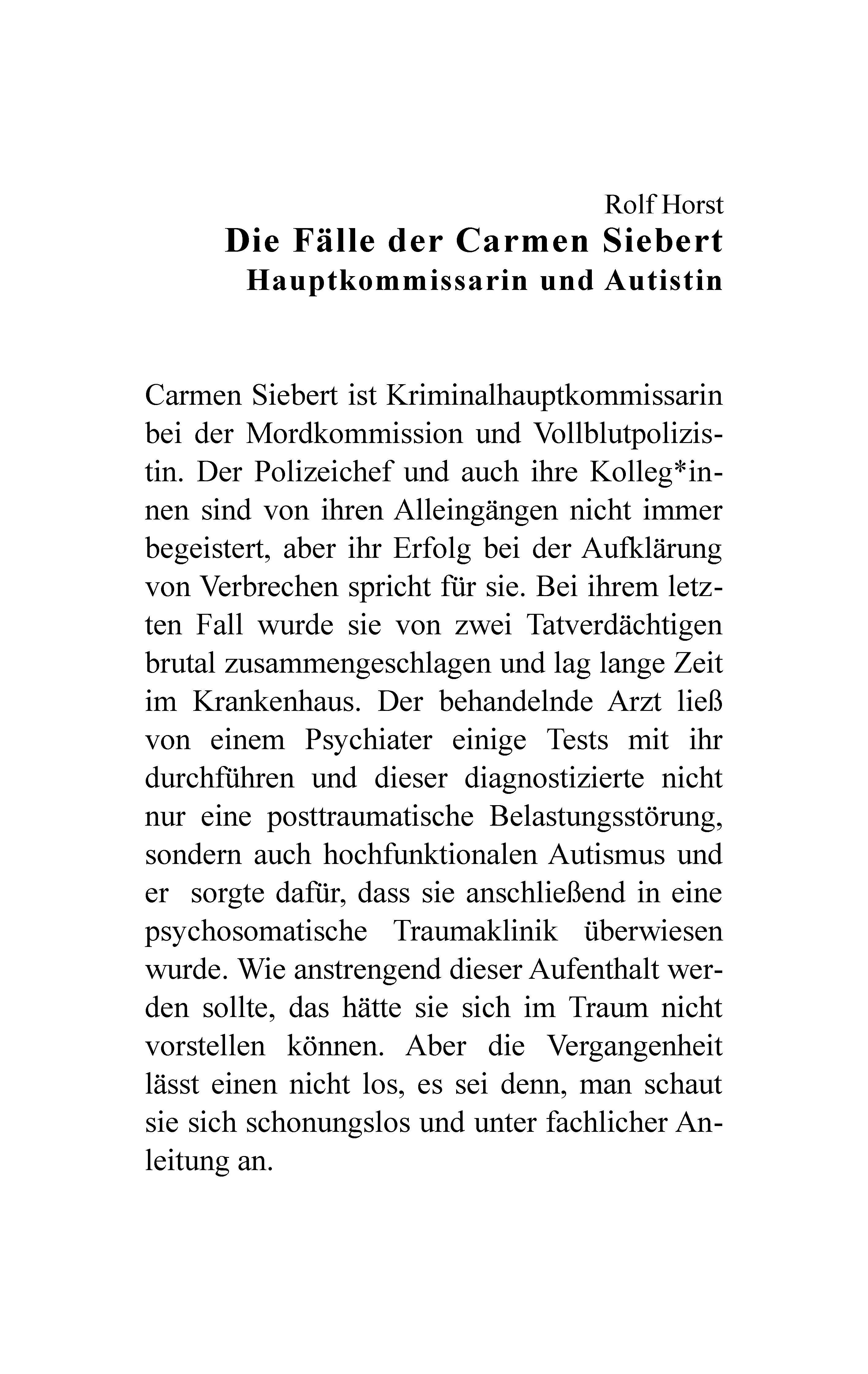 Rolf Horst
Die Fälle der Carmen Siebert
Hauptkommissarin und Autistin

Carmen Siebert ist Kriminalhauptkommissarin bei der Mordkommission und Vollblutpolizistin. Der Polizeichef und auch ihre Kolleg*innen sind von ihren Alleingängen nicht immer begeistert, aber ihr Erfolg bei der Aufklärung von Verbrechen spricht für sie. Bei ihrem letzten Fall wurde sie von zwei Tatverdächtigen brutal zusammengeschlagen und lag lange Zeit im Krankenhaus. Der behandelnde Arzt ließ von einem Psychiater einige Tests mit ihr durchführen und dieser diagnostizierte nicht nur eine posttraumatische Belastungsstörung, sondern auch hochfunktionalen Autismus und er sorgte dafür, dass sie anschließend in eine psychosomatische Traumaklinik überwiesen wurde. Wie anstrengend dieser Aufenthalt werden sollte, das hätte sie sich im Traum nicht vorstellen können. Aber die Vergangenheit lässt einen nicht los, es sei denn, man schaut sie sich schonungslos und unter fachlicher Anleitung an.